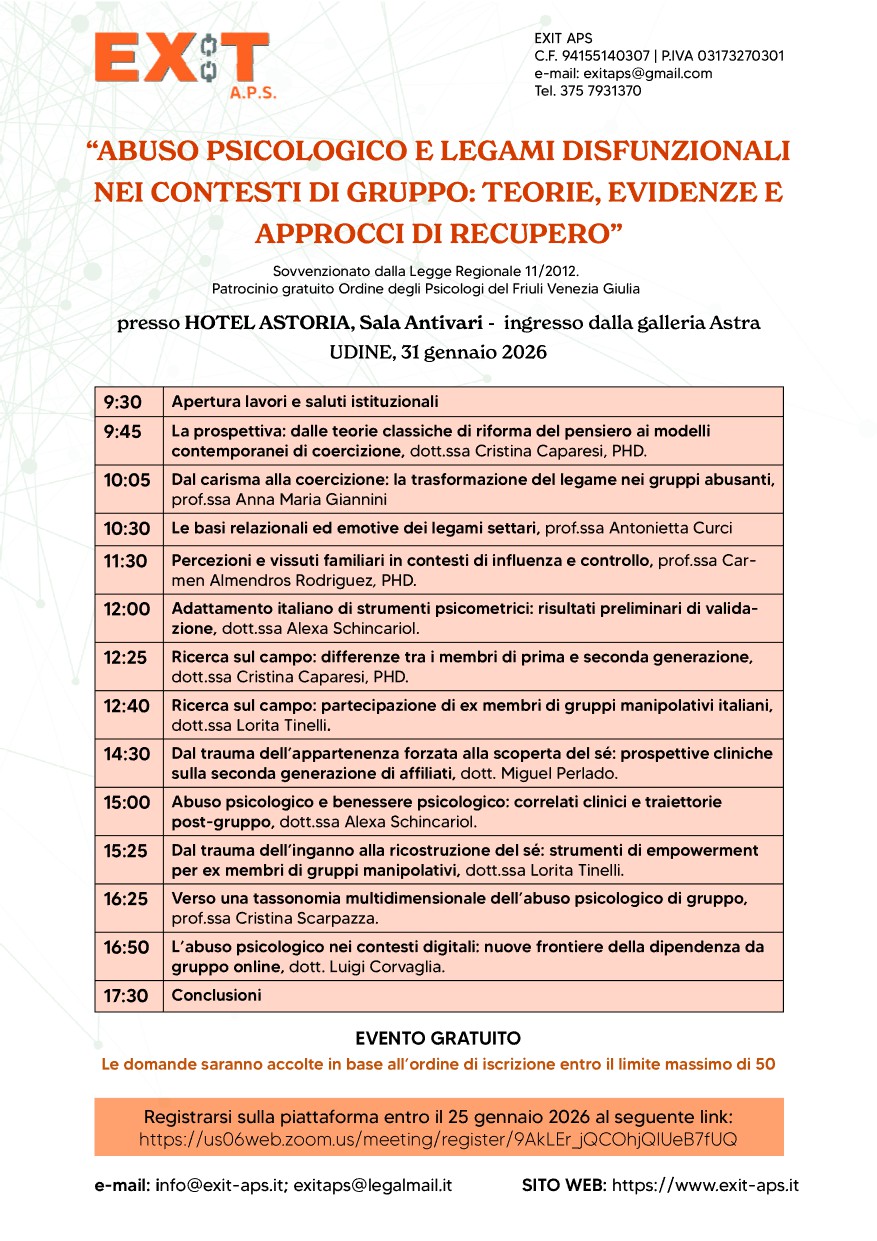 EXIT
A.P.S.

EXIT APS
C.F. 94155140307 | P.IVA 03173270301
e-mail: exitaps@gmail.com
Tel. 375 7931370

“ABUSO PSICOLOGICO E LEGAMI DISFUNZIONALI NEI CONTESTI DI GRUPPO: TEORIE, EVIDENZE E APPROCCI DI RECUPERO”

Sovvenzionato dalla Legge Regionale 11/2012.
Patrocinio gratuito Ordine degli Psicologi del Friuli Venezia Giulia

presso HOTEL ASTORIA, Sala Antivari - ingresso dalla galleria Astra
UDINE, 31 gennaio 2026

| 9:30 | Apertura lavori e saluti istituzionali |
|---|---|
| 9:45 | La prospettiva: dalle teorie classiche di riforma del pensiero ai modelli contemporanei di coercizione, dott.ssa Cristina Caparesi, PHD. |
| 10:05 | Dal carisma alla coercizione: la trasformazione del legame nei gruppi abusanti, prof.ssa Anna Maria Giannini |
| 10:30 | Le basi relazionali ed emotive dei legami settari, prof.ssa Antonietta Curci |
| 11:30 | Percezioni e vissuti familiari in contesti di influenza e controllo, prof.ssa Carmen Almendros Rodriguez, PHD. |
| 12:00 | Adattamento italiano di strumenti psicometrici: risultati preliminari di validazione, dott.ssa Alexa Schincariol. |
| 12:25 | Ricerca sul campo: differenze tra i membri di prima e seconda generazione, dott.ssa Cristina Caparesi, PHD. |
| 12:40 | Ricerca sul campo: partecipazione di ex membri di gruppi manipolativi italiani, dott.ssa Lorita Tinelli. |
| 14:30 | Dal trauma dell’appartenenza forzata alla scoperta del sé: prospettive cliniche sulla seconda generazione di affiliati, dott. Miguel Perlado. |
| 15:00 | Abuso psicologico e benessere psicologico: correlati clinici e traiettorie post-gruppo, dott.ssa Alexa Schincariol. |
| 15:25 | Dal trauma dell’inganno alla ricostruzione del sé: strumenti di empowerment per ex membri di gruppi manipolativi, dott.ssa Lorita Tinelli. |
| 16:25 | Verso una tassonomia multidimensionale dell’abuso psicologico di gruppo, prof.ssa Cristina Scarpazza. |
| 16:50 | L’abuso psicologico nei contesti digitali: nuove frontiere della dipendenza da gruppo online, dott. Luigi Corvaglia. |
| 17:30 | Conclusioni |

EVENTO GRATUITO
Le domande saranno accolte in base all’ordine di iscrizione entro il limite massimo di 50

Registrarsi sulla piattaforma entro il 25 gennaio 2026 al seguente link:
https://us06web.zoom.us/meeting/register/9AkLEr_jQCOhjQIUeB7fUQ

e-mail: info@exit-aps.it; exitaps@legalmail.it
SITO WEB: https://www.exit-aps.it